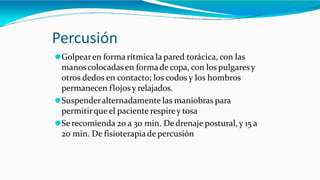 Percusión

Golpear en forma rítmica la pared torácica, con las manos colocadas en forma de copa, con los pulgares y otros dedos en contacto; los codos y los hombros permanecen flojos y relajados.

Suspender alternadamente las maniobras para permitir que el paciente respire y tosa

Se recomienda 20 a 30 min. De drenaje postural, y 15 a 20 min. De fisioterapia de percusión